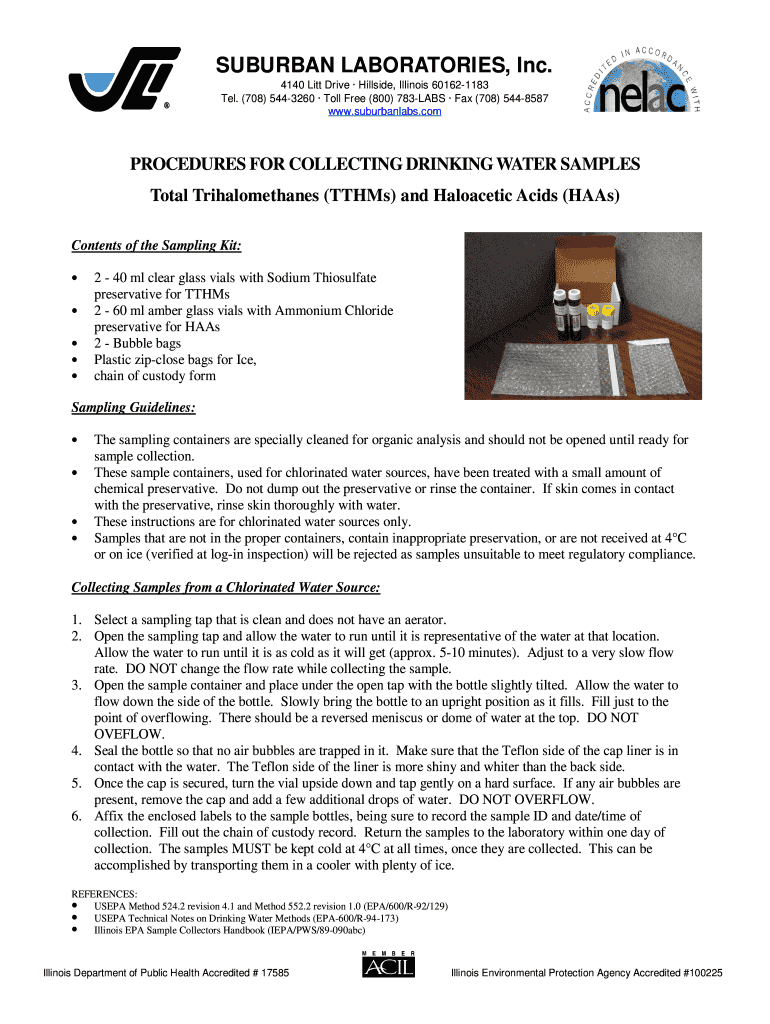 SUBURBAN LABORATORIES, Inc.

4140 Litt Drive · Hillside, Illinois 60162-1183
Tel. (708) 544-3260 · Toll Free (800) 783-LABS · Fax (708) 544-8587
www.suburbanlabs.com

ACCREDITED IN ACCORDANCE WITH nelac

PROCEDURES FOR COLLECTING DRINKING WATER SAMPLES
Total Trihalomethanes (TTHMs) and Haloacetic Acids (HAAs)

Contents of the Sampling Kit:

• 2 - 40 ml clear glass vials with Sodium Thiosulfate preservative for TTHMs
• 2 - 60 ml amber glass vials with Ammonium Chloride preservative for HAAs
• 2 - Bubble bags
• Plastic zip-close bags for Ice,
• chain of custody form

Sampling Guidelines:

• The sampling containers are specially cleaned for organic analysis and should not be opened until ready for sample collection.
• These sample containers, used for chlorinated water sources, have been treated with a small amount of chemical preservative. Do not dump out the preservative or rinse the container. If skin comes in contact with the preservative, rinse skin thoroughly with water.
• These instructions are for chlorinated water sources only.
• Samples that are not in the proper containers, contain inappropriate preservation, or are not received at 4°C or on ice (verified at log-in inspection) will be rejected as samples unsuitable to meet regulatory compliance.

Collecting Samples from a Chlorinated Water Source:

1. Select a sampling tap that is clean and does not have an aerator.
2. Open the sampling tap and allow the water to run until it is representative of the water at that location. Allow the water to run until it is as cold as it will get (approx. 5-10 minutes). Adjust to a very slow flow rate. DO NOT change the flow rate while collecting the sample.
3. Open the sample container and place under the open tap with the bottle slightly tilted. Allow the water to flow down the side of the bottle. Slowly bring the bottle to an upright position as it fills. Fill just to the point of overflowing. There should be a reversed meniscus or dome of water at the top. DO NOT OVEFLOW.
4. Seal the bottle so that no air bubbles are trapped in it. Make sure that the Teflon side of the cap liner is in contact with the water. The Teflon side of the liner is more shiny and whiter than the back side.
5. Once the cap is secured, turn the vial upside down and tap gently on a hard surface. If any air bubbles are present, remove the cap and add a few additional drops of water. DO NOT OVERFLOW.
6. Affix the enclosed labels to the sample bottles, being sure to record the sample ID and date/time of collection. Fill out the chain of custody record. Return the samples to the laboratory within one day of collection. The samples MUST be kept cold at 4°C at all times, once they are collected. This can be accomplished by transporting them in a cooler with plenty of ice.

REFERENCES:
• USEPA Method 524.2 revision 4.1 and Method 552.2 revision 1.0 (EPA/600/R-92/129)
• USEPA Technical Notes on Drinking Water Methods (EPA-600/R-94-173)
• Illinois EPA Sample Collectors Handbook (IEPA/PWS/89-090abc)

Illinois Department of Public Health Accredited # 17585

MEMBER ACIL

Illinois Environmental Protection Agency Accredited #100225